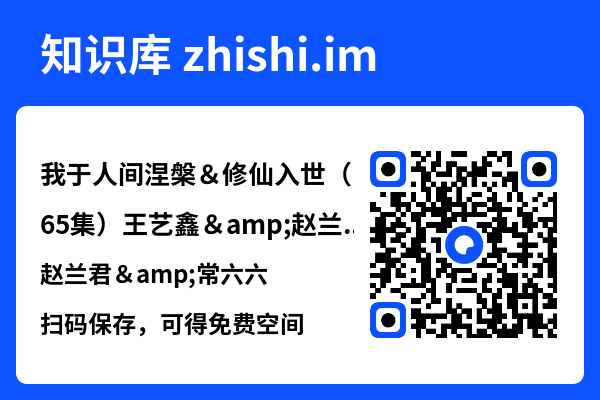 知识库 zhishi.im

我于人间涅槃＆修仙入世（65集）王艺鑫＆amp;赵兰..

赵兰君＆amp;常六六

扫码保存，可得免费空间